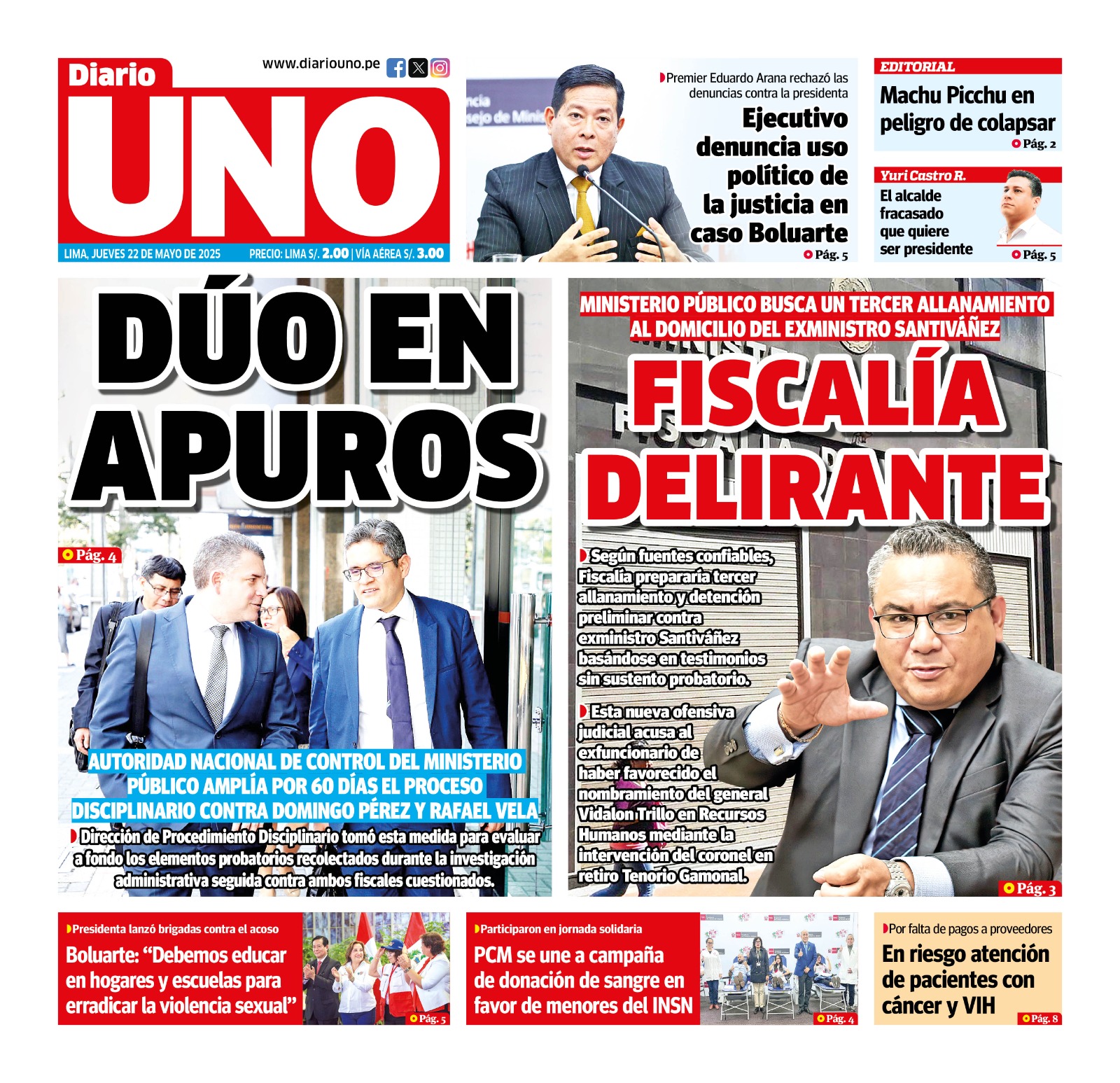 Diario UNO

www.diariouno.pe

LIMA, JUEVES 22 DE MAYO DE 2025

PRECIO: LIMA S/. 2.00 | VÍA AÉREA S/. 3.00

Premier Eduardo Arana rechazó las denuncias contra la presidenta

Ejecutivo denuncia uso político de la justicia en caso Boluarte

Pág. 5

EDITORIAL

Machu Picchu en peligro de colapsar

Pág. 2

Yuri Castro R.

El alcalde fracasado que quiere ser presidente

Pág. 5

DÚO EN APUROS

Pág. 4

AUTORIDAD NACIONAL DE CONTROL DEL MINISTERIO PÚBLICO AMPLÍA POR 60 DÍAS EL PROCESO DISCIPLINARIO CONTRA DOMINGO PÉREZ Y RAFAEL VELA

Dirección de Procedimiento Disciplinario tomó esta medida para evaluar a fondo los elementos probatorios recolectados durante la investigación administrativa seguida contra ambos fiscales cuestionados.

MINISTERIO PÚBLICO BUSCA UN TERCER ALLANAMIENTO AL DOMICILIO DEL EXMINISTRO SANTIVÁÑEZ

FISCALÍA DELIRANTE

Según fuentes confiables, Fiscalía prepararía tercer allanamiento y detención preliminar contra exministro Santiváñez basándose en testimonios sin sustento probatorio.

Esta nueva ofensiva judicial acusa al exfuncionario de haber favorecido el nombramiento del general Vidalon Trillo en Recursos Humanos mediante la intervención del coronel en retiro Tenorio Gamonal.

Pág. 3

Presidenta lanzó brigadas contra el acoso

Boluarte: “Debemos educar en hogares y escuelas para erradicar la violencia sexual”

Pág. 5

Participaron en jornada solidaria

PCM se une a campaña de donación de sangre en favor de menores del INSN

Pág. 4

Por falta de pagos a proveedores

En riesgo atención de pacientes con cáncer y VIH

Pág. 8